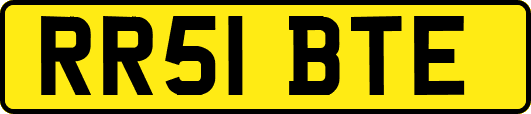 RR51 BTE